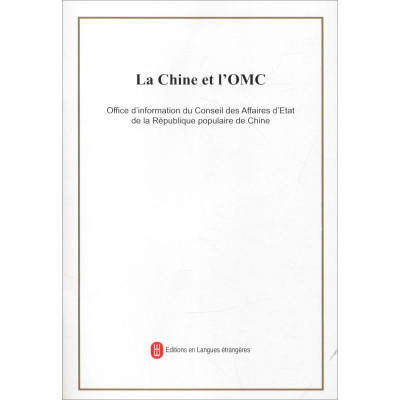 La Chine et l'OMC

Office d'information du Conseil des Affaires d'Etat de la République populaire de Chine

Editions en Langues étrangères